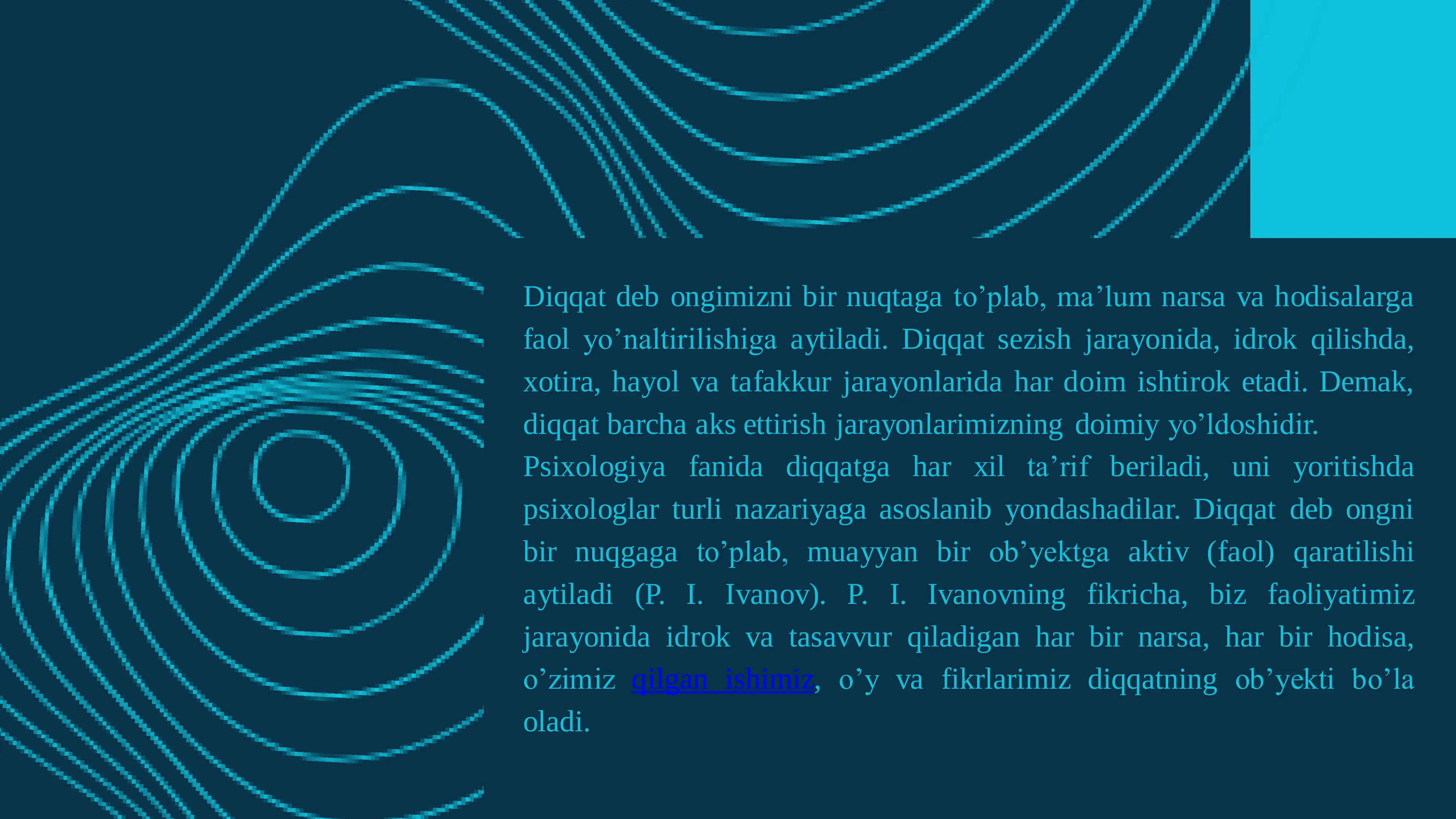 Diqqat deb ongimizni bir nuqtaga to’plab, ma’lum narsa va hodisalarga faol yo’naltirilishiga aytiladi. Diqqat sezish jarayonida, idrok qilishda, xotira, hayol va tafakkur jarayonlarida har doim ishtirok etadi. Demak, diqqat barcha aks ettirish jarayonlarimizning doimiy yo’ldoshidir.

Psixologiya fanida diqqatga har xil ta’rif beriladi, uni yoritishda psixologlar turli nazariyaga asoslanib yondashadilar. Diqqat deb ongni bir nuqgaga to’plab, muayyan bir ob’yektga aktiv (faol) qaratilishi aytiladi (P. I. Ivanov). P. I. Ivanovning fikricha, biz faoliyatimiz jarayonida idrok va tasavvur qiladigan har bir narsa, har bir hodisa, o’zimiz qilgan ishimiz, o’y va fikrlarimiz diqqatning ob’yekti bo’la oladi.